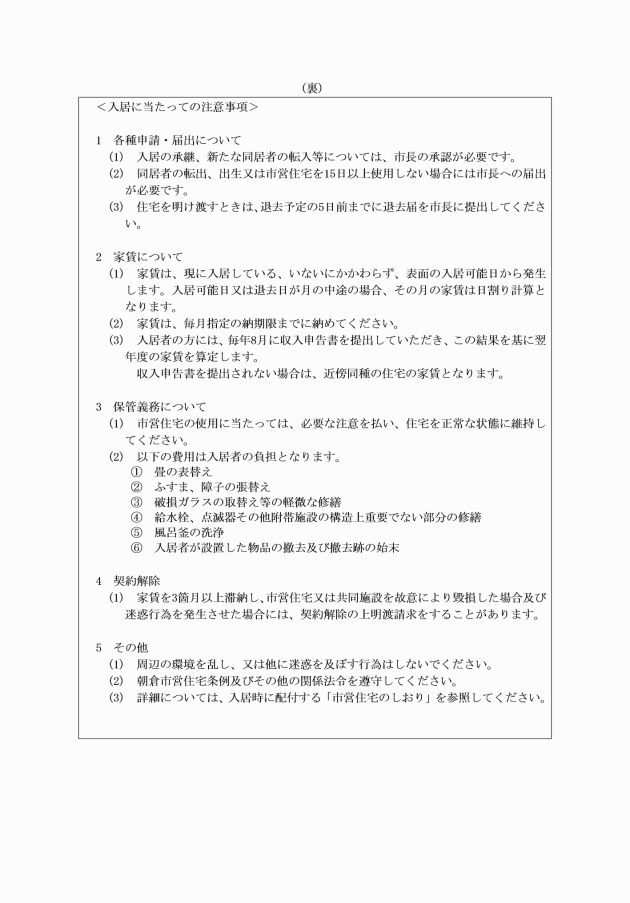 （裏）

＜入居に当たっての注意事項＞

1　各種申請・届出について

(1)　入居の承継、新たな同居者の転入等については、市長の承認が必要です。

(2)　同居者の転出、出生又は市営住宅を15日以上使用しない場合には市長への届出が必要です。

(3)　住宅を明け渡すときは、退去予定の5日前までに退去届を市長に提出してください。

2　家賃について

(1)　家賃は、現に入居している、いないにかかわらず、表面の入居可能日から発生します。入居可能日又は退去日が月の中途の場合、その月の家賃は日割り計算となります。

(2)　家賃は、毎月指定の納期限までに納めてください。

(3)　入居者の方には、毎年8月に収入申告書を提出していただき、この結果を基に翌年度の家賃を算定します。

収入申告書を提出されない場合は、近傍同種の住宅の家賃となります。

3　保管義務について

(1)　市営住宅の使用に当たっては、必要な注意を払い、住宅を正常な状態に維持してください。

(2)　以下の費用は入居者の負担となります。

①　畳の表替え

②　ふすま、障子の張替え

③　破損ガラスの取替え等の軽微な修繕

④　給水栓、点滅器その他附帯施設の構造上重要でない部分の修繕

⑤　風呂釜の洗浄

⑥　入居者が設置した物品の撤去及び撤去跡の始末

4　契約解除

(1)　家賃を3箇月以上滞納し、市営住宅又は共同施設を故意により毀損した場合及び迷惑行為を発生させた場合には、契約解除の上明渡請求をすることがあります。

5　その他

(1)　周辺の環境を乱し、又は他に迷惑を及ぼす行為はしないでください。

(2)　朝倉市営住宅条例及びその他の関係法令を遵守してください。

(3)　詳細については、入居時に配付する「市営住宅のしおり」を参照してください。